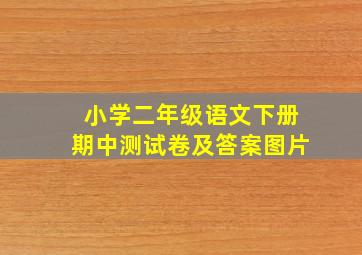 小学二年级语文下册
期中测试卷及答案图片